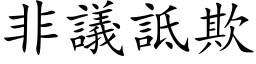 非議詆欺